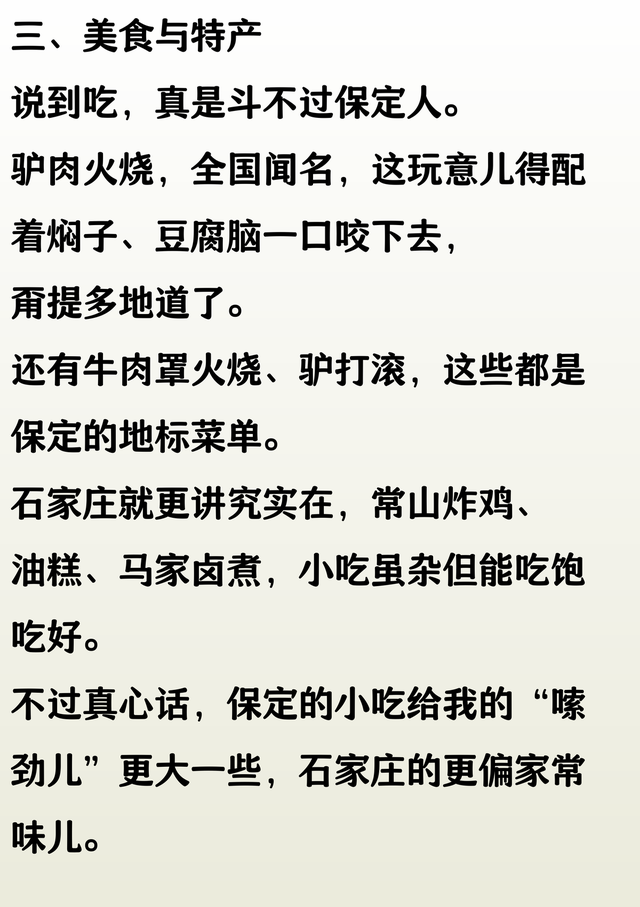 三、美食与特产

说到吃，真是斗不过保定人。

驴肉火烧，全国闻名，这玩意儿得配着焖子、豆腐脑一口咬下去，

甭提多地道了。

还有牛肉罩火烧、驴打滚，这些都是保定的地标菜单。

石家庄就更讲究实在，常山炸鸡、油糕、马家卤煮，小吃虽杂但能吃饱吃好。

不过真心话，保定的小吃给我的“嗦劲儿”更大一些，石家庄的更偏家常味儿。